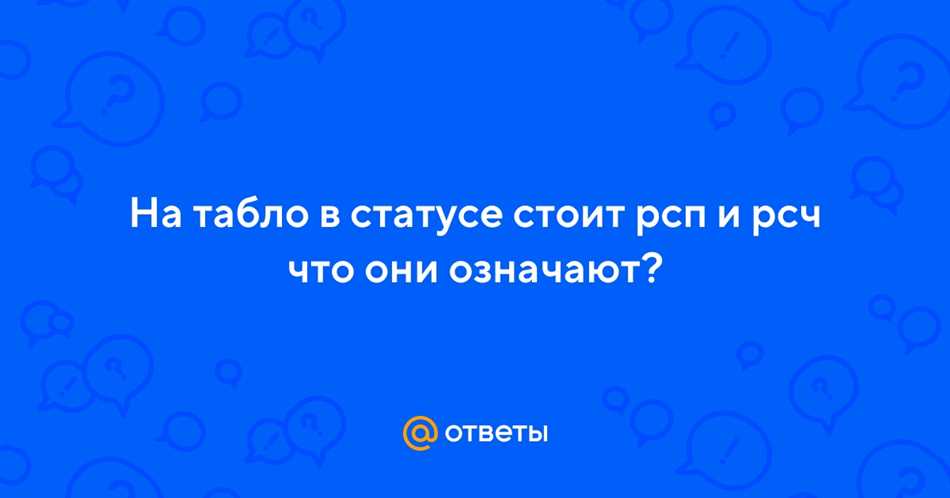 На табло в статусе стоит рсп и рсч что они означают?

@ответы